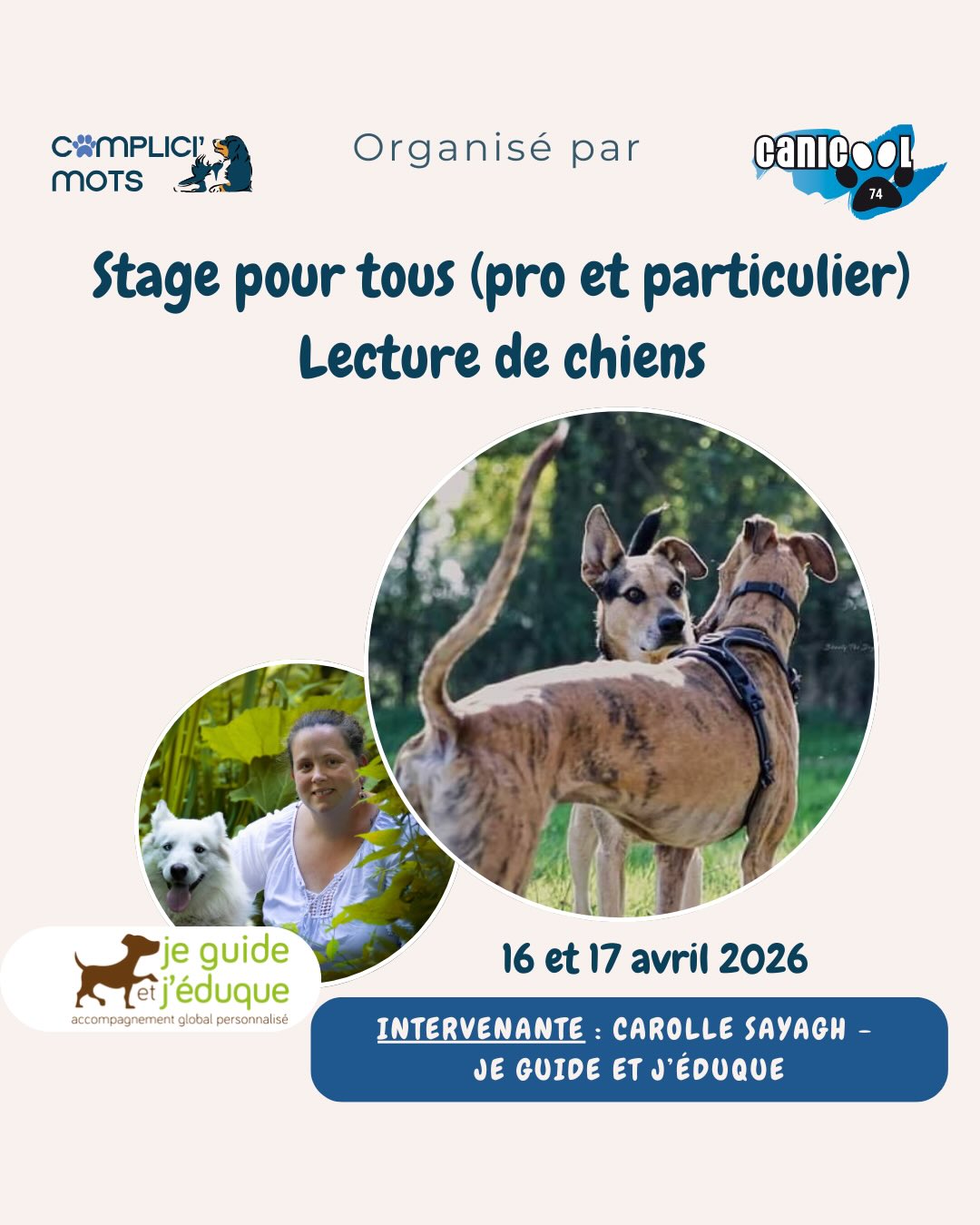 COMPLICI' MOTS

Organisé par

CANICOOL 74

Stage pour tous (pro et particulier)
Lecture de chiens

je guide et j'éduque
accompagnement global personnalisé

16 et 17 avril 2026

INTERVENANTE : CAROLLE SAYAGH - JE GUIDE ET J'ÉDUQUE